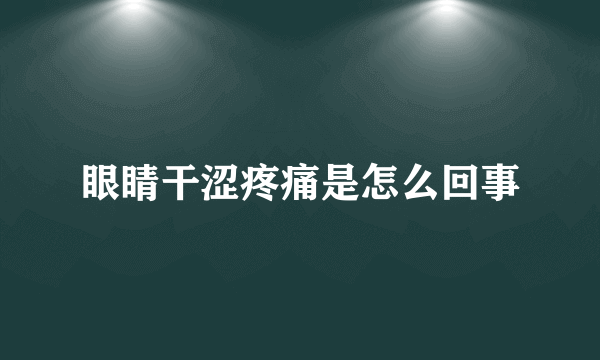 眼睛干涩疼痛是怎么回事